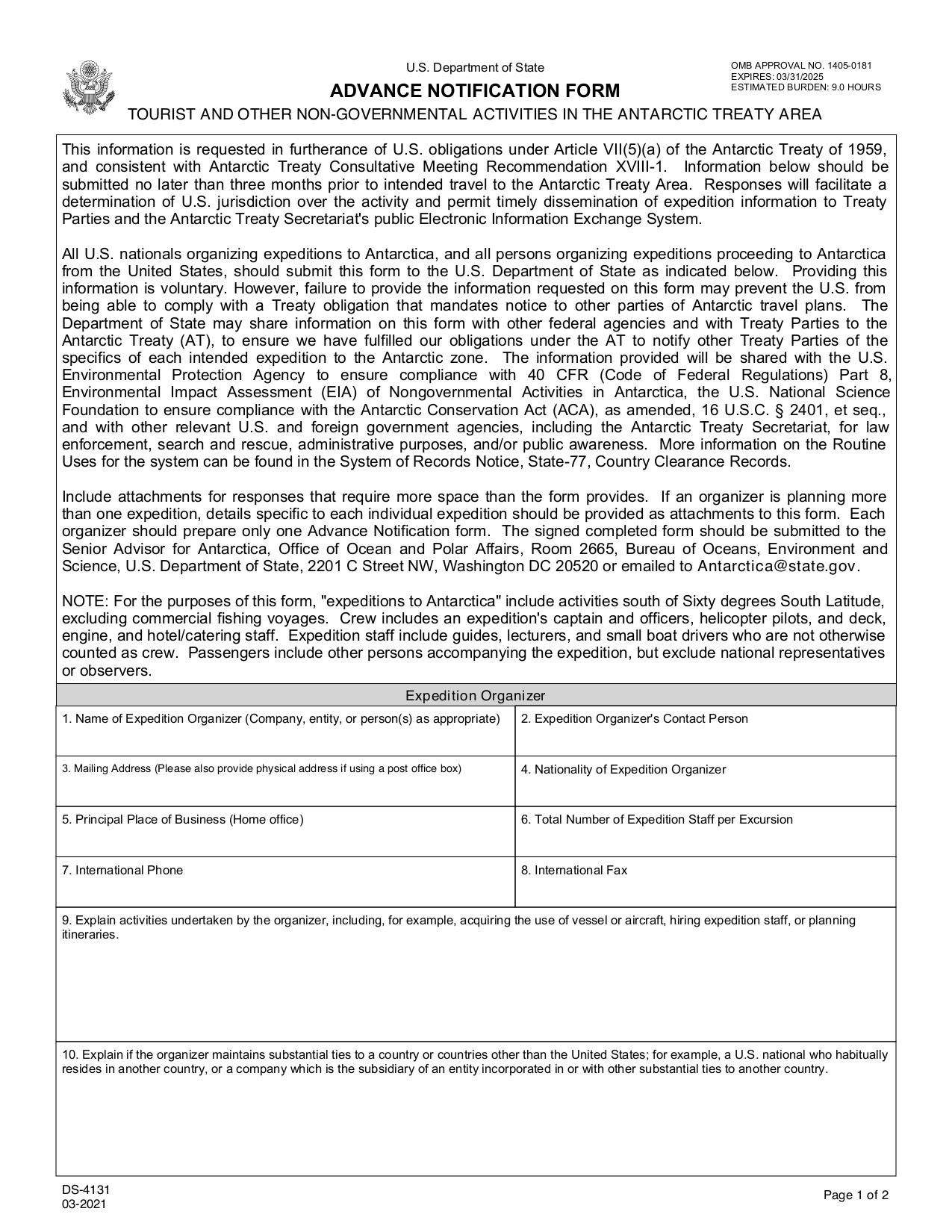 U.S. Department of State

ADVANCE NOTIFICATION FORM

OMB APPROVAL NO. 1405-0181
EXPIRES: 03/31/2025
ESTIMATED BURDEN: 9.0 HOURS

TOURIST AND OTHER NON-GOVERNMENTAL ACTIVITIES IN THE ANTARCTIC TREATY AREA

This information is requested in furtherance of U.S. obligations under Article VII(5)(a) of the Antarctic Treaty of 1959, and consistent with Antarctic Treaty Consultative Meeting Recommendation XVIII-1. Information below should be submitted no later than three months prior to intended travel to the Antarctic Treaty Area. Responses will facilitate a determination of U.S. jurisdiction over the activity and permit timely dissemination of expedition information to Treaty Parties and the Antarctic Treaty Secretariat's public Electronic Information Exchange System.

All U.S. nationals organizing expeditions to Antarctica, and all persons organizing expeditions proceeding to Antarctica from the United States, should submit this form to the U.S. Department of State as indicated below. Providing this information is voluntary. However, failure to provide the information requested on this form may prevent the U.S. from being able to comply with a Treaty obligation that mandates notice to other parties of Antarctic travel plans. The Department of State may share information on this form with other federal agencies and with Treaty Parties to the Antarctic Treaty (AT), to ensure we have fulfilled our obligations under the AT to notify other Treaty Parties of the specifics of each intended expedition to the Antarctic zone. The information provided will be shared with the U.S. Environmental Protection Agency to ensure compliance with 40 CFR (Code of Federal Regulations) Part 8, Environmental Impact Assessment (EIA) of Nongovernmental Activities in Antarctica, the U.S. National Science Foundation to ensure compliance with the Antarctic Conservation Act (ACA), as amended, 16 U.S.C. § 2401, et seq., and with other relevant U.S. and foreign government agencies, including the Antarctic Treaty Secretariat, for law enforcement, search and rescue, administrative purposes, and/or public awareness. More information on the Routine Uses for the system can be found in the System of Records Notice, State-77, Country Clearance Records.

Include attachments for responses that require more space than the form provides. If an organizer is planning more than one expedition, details specific to each individual expedition should be provided as attachments to this form. Each organizer should prepare only one Advance Notification form. The signed completed form should be submitted to the Senior Advisor for Antarctica, Office of Ocean and Polar Affairs, Room 2665, Bureau of Oceans, Environment and Science, U.S. Department of State, 2201 C Street NW, Washington DC 20520 or emailed to Antarctica@state.gov.

NOTE: For the purposes of this form, "expeditions to Antarctica" include activities south of Sixty degrees South Latitude, excluding commercial fishing voyages. Crew includes an expedition's captain and officers, helicopter pilots, and deck, engine, and hotel/catering staff. Expedition staff include guides, lecturers, and small boat drivers who are not otherwise counted as crew. Passengers include other persons accompanying the expedition, but exclude national representatives or observers.

Expedition Organizer

| 1. Name of Expedition Organizer (Company, entity, or person(s) as appropriate) | 2. Expedition Organizer's Contact Person |
|---|---|
| 3. Mailing Address (Please also provide physical address if using a post office box) | 4. Nationality of Expedition Organizer |
| 5. Principal Place of Business (Home office) | 6. Total Number of Expedition Staff per Excursion |
| 7. International Phone | 8. International Fax |

9. Explain activities undertaken by the organizer, including, for example, acquiring the use of vessel or aircraft, hiring expedition staff, or planning itineraries.

10. Explain if the organizer maintains substantial ties to a country or countries other than the United States; for example, a U.S. national who habitually resides in another country, or a company which is the subsidiary of an entity incorporated in or with other substantial ties to another country.

DS-4131
03-2021

Page 1 of 2